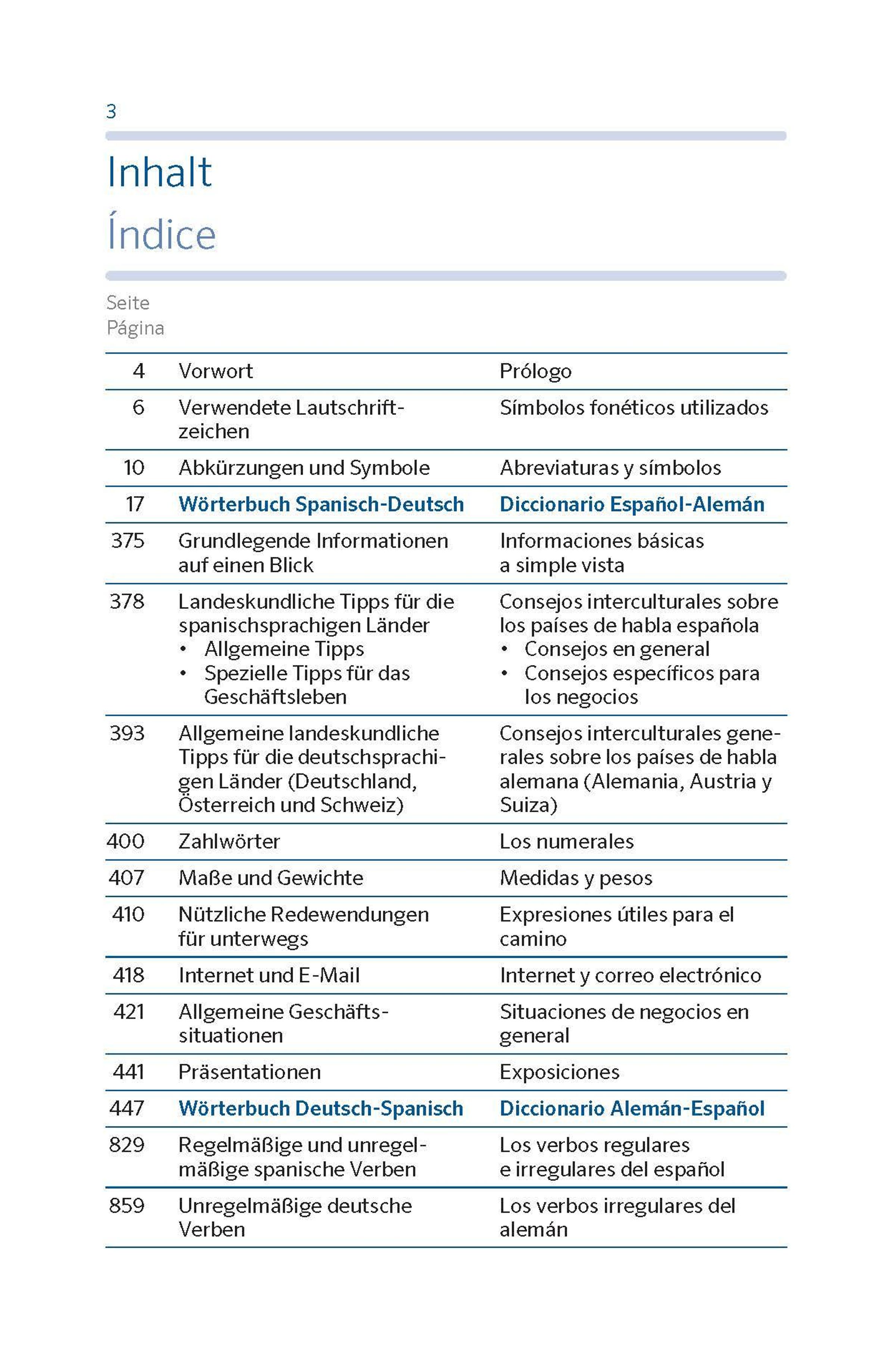 3

Inhalt

Índice

Seite
Página

4 Vorwort Prólogo

6 Verwendete Lautschriftzeichen Símbolos fonéticos utilizados

10 Abkürzungen und Symbole Abreviaturas y símbolos

17 Wörterbuch Spanisch-Deutsch Diccionario Español-Alemán

375 Grundlegende Informationen auf einen Blick Informaciones básicas a simple vista

378 Landeskundliche Tipps für die spanischsprachigen Länder
• Allgemeine Tipps
• Spezielle Tipps für das Geschäftsleben
Consejos interculturales sobre los países de habla española
• Consejos en general
• Consejos específicos para los negocios

393 Allgemeine landeskundliche Tipps für die deutschsprachigen Länder (Deutschland, Österreich und Schweiz) Consejos interculturales generales sobre los países de habla alemana (Alemania, Austria y Suiza)

400 Zahlwörter Los numerales

407 Maße und Gewichte Medidas y pesos

410 Nützliche Redewendungen für unterwegs Expresiones útiles para el camino

418 Internet und E-Mail Internet y correo electrónico

421 Allgemeine Geschäftssituationen Situaciones de negocios en general

441 Präsentationen Exposiciones

447 Wörterbuch Deutsch-Spanisch Diccionario Alemán-Español

829 Regelmäßige und unregelmäßige spanische Verben Los verbos regulares e irregulares del español

859 Unregelmäßige deutsche Verben Los verbos irregulares del alemán